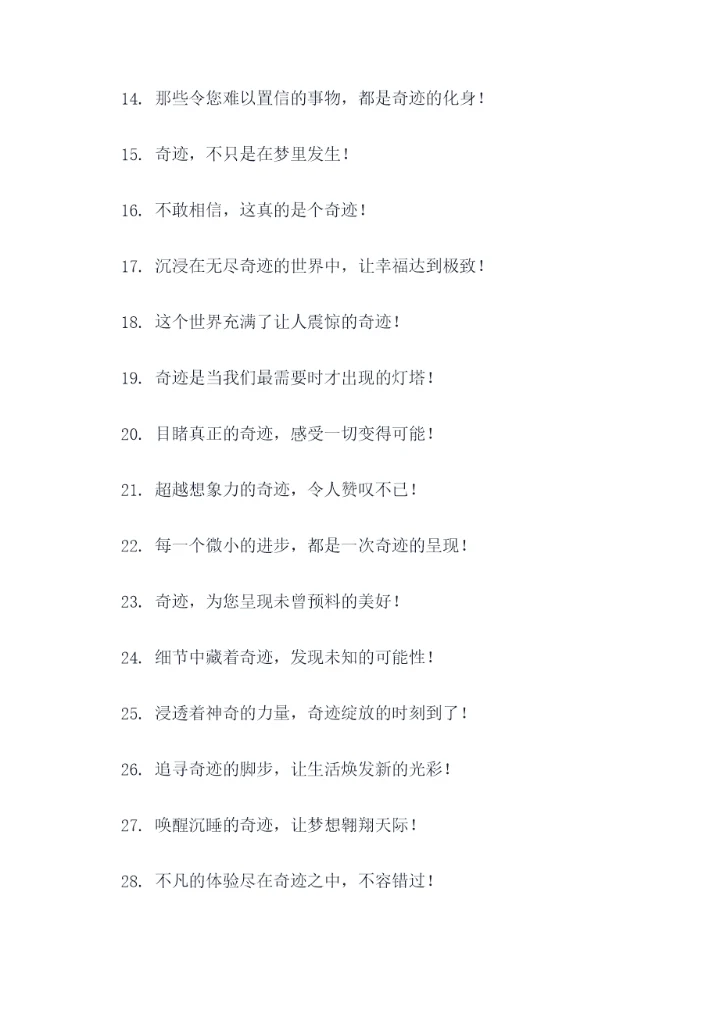 14. 那些令您难以置信的事物，都是奇迹的化身！

15. 奇迹，不只是在梦里发生！

16. 不敢相信，这真的是个奇迹！

17. 沉浸在无尽奇迹的世界中，让幸福达到极致！

18. 这个世界充满了让人震惊的奇迹！

19. 奇迹是当我们最需要时才出现的灯塔！

20. 目睹真正的奇迹，感受一切变得可能！

21. 超越想象力的奇迹，令人赞叹不已！

22. 每一个微小的进步，都是一次奇迹的呈现！

23. 奇迹，为您呈现未曾预料的美好！

24. 细节中藏着奇迹，发现未知的可能性！

25. 浸透着神奇的力量，奇迹绽放的时刻到了！

26. 追寻奇迹的脚步，让生活焕发新的光彩！

27. 唤醒沉睡的奇迹，让梦想翱翔天际！

28. 不凡的体验尽在奇迹之中，不容错过！